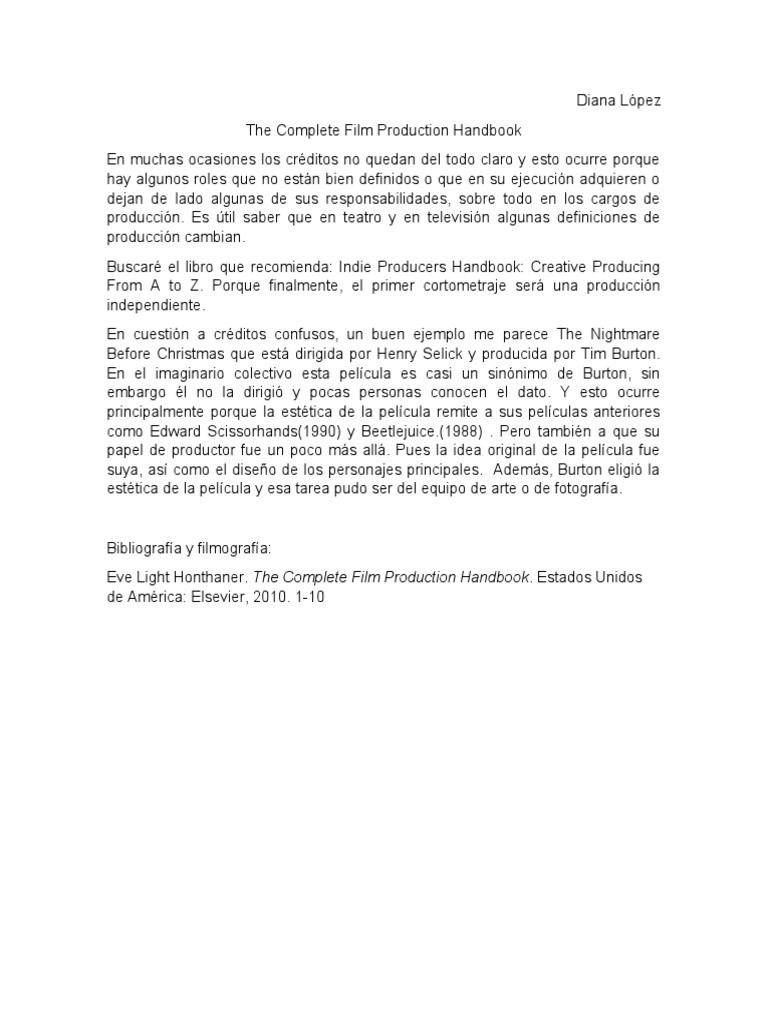 Diana López

The Complete Film Production Handbook

En muchas ocasiones los créditos no quedan del todo claro y esto ocurre porque hay algunos roles que no están bien definidos o que en su ejecución adquieren o dejan de lado algunas de sus responsabilidades, sobre todo en los cargos de producción. Es útil saber que en teatro y en televisión algunas definiciones de producción cambian.

Buscaré el libro que recomienda: Indie Producers Handbook: Creative Producing From A to Z. Porque finalmente, el primer cortometraje será una producción independiente.

En cuestión a créditos confusos, un buen ejemplo me parece The Nightmare Before Christmas que está dirigida por Henry Selick y producida por Tim Burton. En el imaginario colectivo esta película es casi un sinónimo de Burton, sin embargo él no la dirigió y pocas personas conocen el dato. Y esto ocurre principalmente porque la estética de la película remite a sus películas anteriores como Edward Scissorhands(1990) y Beetlejuice.(1988) . Pero también a que su papel de productor fue un poco más allá. Pues la idea original de la película fue suya, así como el diseño de los personajes principales. Además, Burton eligió la estética de la película y esa tarea pudo ser del equipo de arte o de fotografía.

Bibliografía y filmografía:

Eve Light Honthaner. The Complete Film Production Handbook. Estados Unidos de América: Elsevier, 2010. 1-10